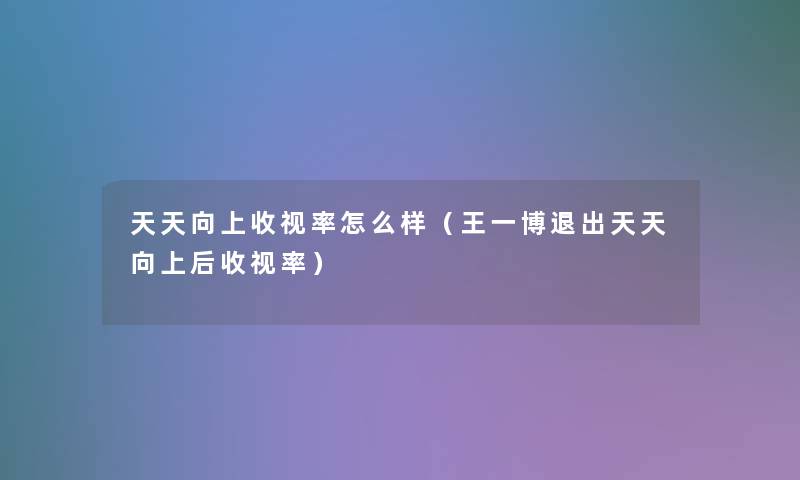 天天向上收视率怎么样（王一博退出天天向上后收视率）